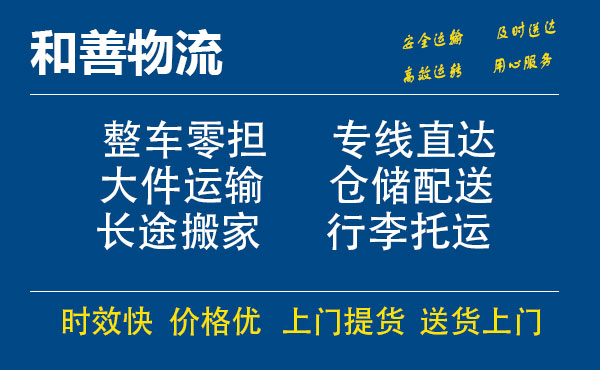 和善物流

安全运输　及时送达
高效运转　用心服务

整车零担　专线直达
大件运输　仓储配送
长途搬家　行李托运

时效快　价格优　上门提货　送货上门